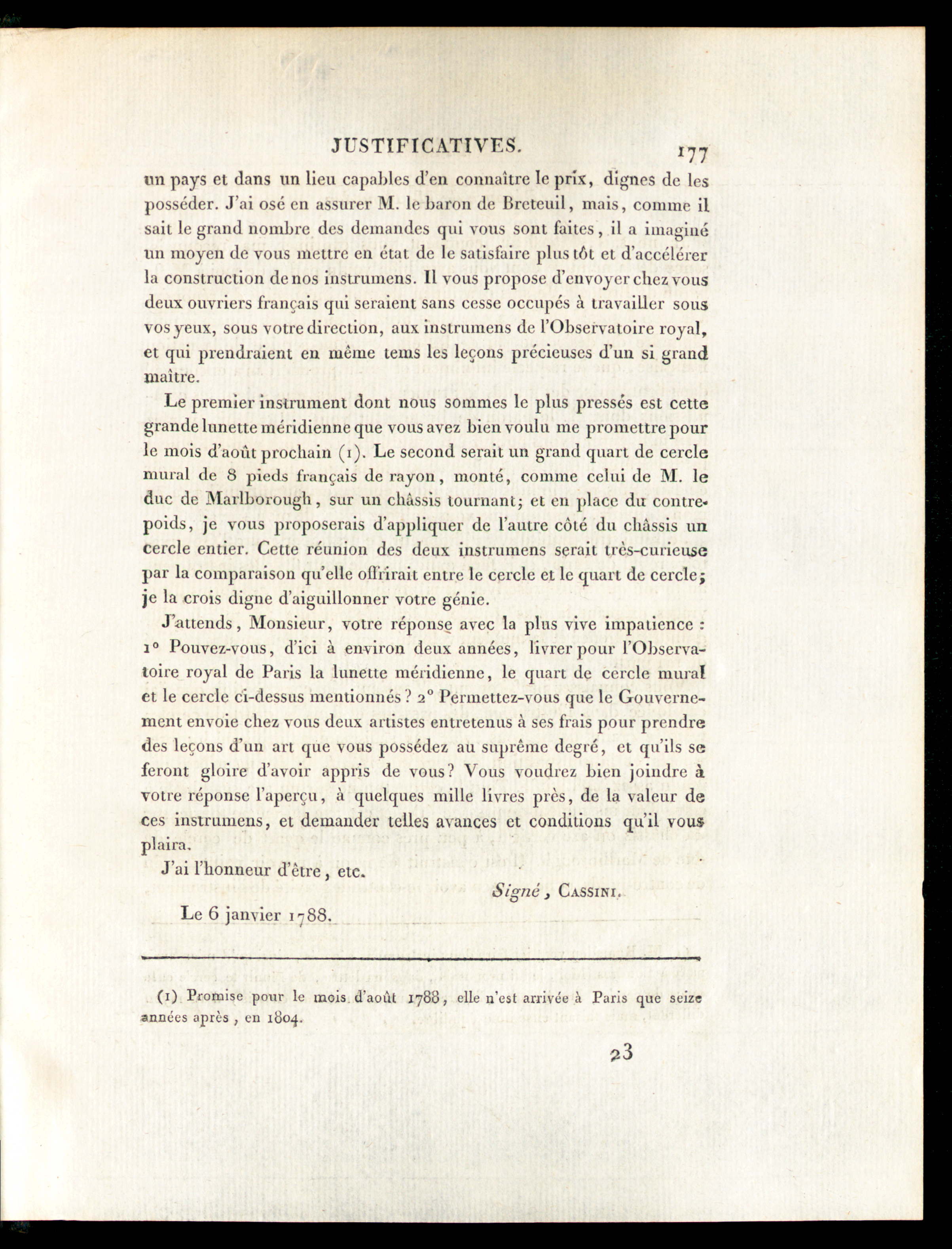 JUSTIFICATIVES. 177

un pays et dans un lieu capables d'en connaître le prix, dignes de les posséder. J'ai osé en assurer M. le baron de Breteuil, mais, comme il sait le grand nombre des demandes qui vous sont faites, il a imaginé un moyen de vous mettre en état de le satisfaire plus tôt et d'accélérer la construction de nos instrumens. Il vous propose d'envoyer chez vous deux ouvriers français qui seraient sans cesse occupés à travailler sous vos yeux, sous votre direction, aux instrumens de l'Observatoire royal, et qui prendraient en même tems les leçons précieuses d'un si grand maître.

Le premier instrument dont nous sommes le plus pressés est cette grande lunette méridienne que vous avez bien voulu me promettre pour le mois d'août prochain (1). Le second serait un grand quart de cercle mural de 8 pieds français de rayon, monté, comme celui de M. le duc de Marlborough, sur un châssis tournant; et en place du contrepoids, je vous proposerais d'appliquer de l'autre côté du châssis un cercle entier. Cette réunion des deux instrumens serait très-curieuse par la comparaison qu'elle offrirait entre le cercle et le quart de cercle; je la crois digne d'aiguillonner votre génie.

J'attends, Monsieur, votre réponse avec la plus vive impatience : 1° Pouvez-vous, d'ici à environ deux années, livrer pour l'Observatoire royal de Paris la lunette méridienne, le quart de cercle mural et le cercle ci-dessus mentionnés ? 2° Permettez-vous que le Gouvernement envoie chez vous deux artistes entretenus à ses frais pour prendre des leçons d'un art que vous possédez au suprême degré, et qu'ils se feront gloire d'avoir appris de vous? Vous voudrez bien joindre à votre réponse l'aperçu, à quelques mille livres près, de la valeur de ces instrumens, et demander telles avances et conditions qu'il vous plaira.

J'ai l'honneur d'être, etc.

Signé, Cassini.

Le 6 janvier 1788.

(1) Promise pour le mois d'août 1788, elle n'est arrivée à Paris que seize années après, en 1804.

23